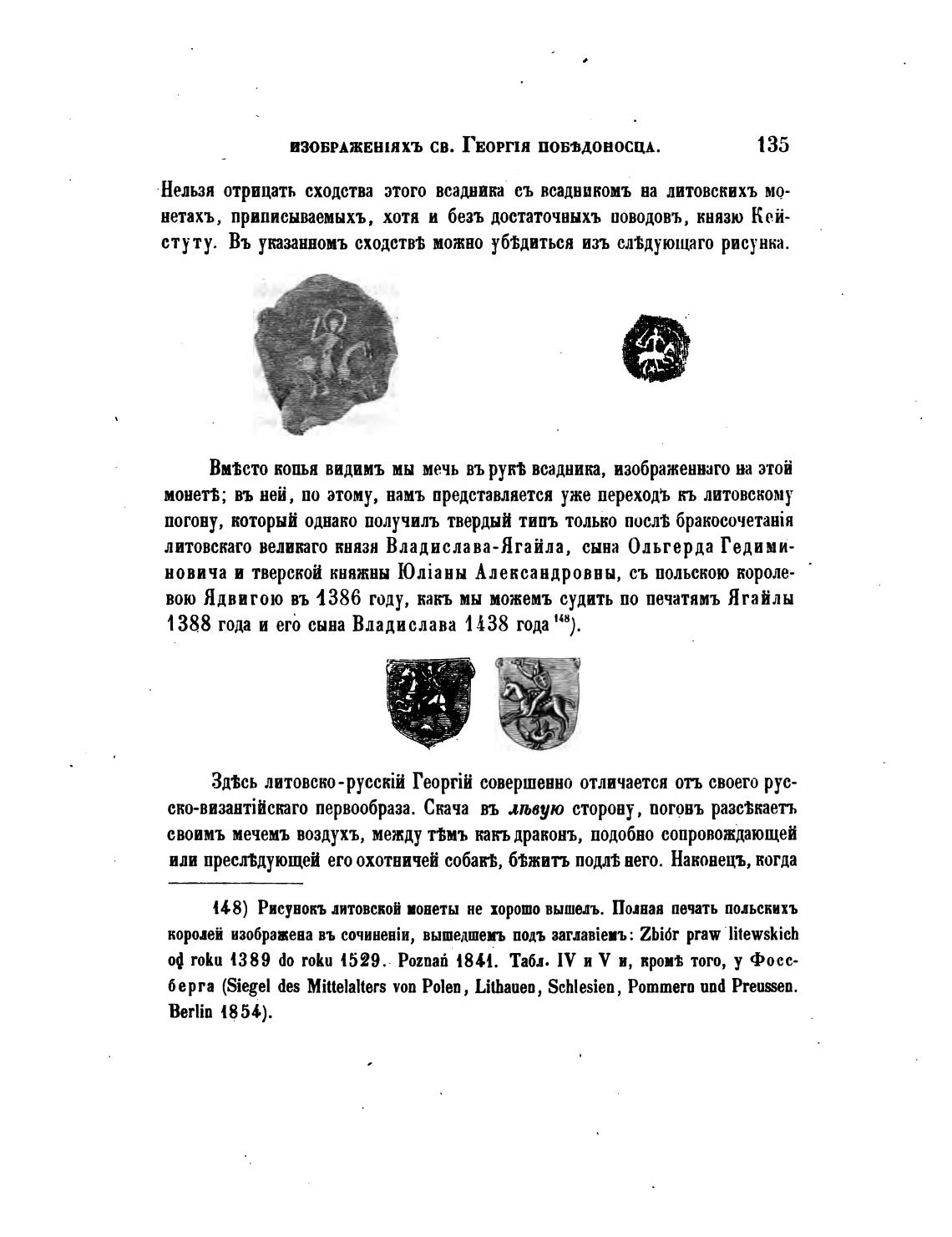 ИЗОБРАЖЕНІЯХЪ СВ. ГЕОРГІЯ ПОБѢДОНОСЦА. 135

Нельзя отрицать сходства этого всадника съ всадникомъ на литовскихъ монетахъ, приписываемыхъ, хотя и безъ достаточныхъ поводовъ, князю Кейстуту. Въ указанномъ сходствѣ можно убѣдиться изъ слѣдующаго рисунка.

Вмѣсто копья видимъ мы мечь въ рукѣ всадника, изображеннаго на этой монетѣ; въ ней, по этому, намъ представляется уже переходъ къ литовскому погону, который однако получилъ твердый типъ только послѣ бракосочетанія литовскаго великаго князя Владислава-Ягайла, сына Ольгерда Гедиминовича и тверской княжны Юліаны Александровны, съ польскою королевою Ядвигою въ 1386 году, какъ мы можемъ судить по печатямъ Ягайлы 1388 года и его сына Владислава 1438 года $^{148}$).

Здѣсь литовско-русскій Георгій совершенно отличается отъ своего русско-византійскаго первообраза. Скача въ лѣвую сторону, погонъ разсѣкаетъ своимъ мечемъ воздухъ, между тѣмъ какъ драконъ, подобно сопровождающей или преслѣдующей его охотничей собакѣ, бѣжитъ подлѣ него. Наконецъ, когда

148) Рисунокъ литовской монеты не хорошо вышелъ. Полная печать польскихъ королей изображена въ сочиненіи, вышедшемъ подъ заглавіемъ: Zbiór praw litewskich od roku 1389 do roku 1529. Poznań 1841. Табл. IV и V и, кромѣ того, у Фоссберга (Siegel des Mittelalters von Polen, Lithauen, Schlesien, Pommern und Preussen. Berlin 1854).